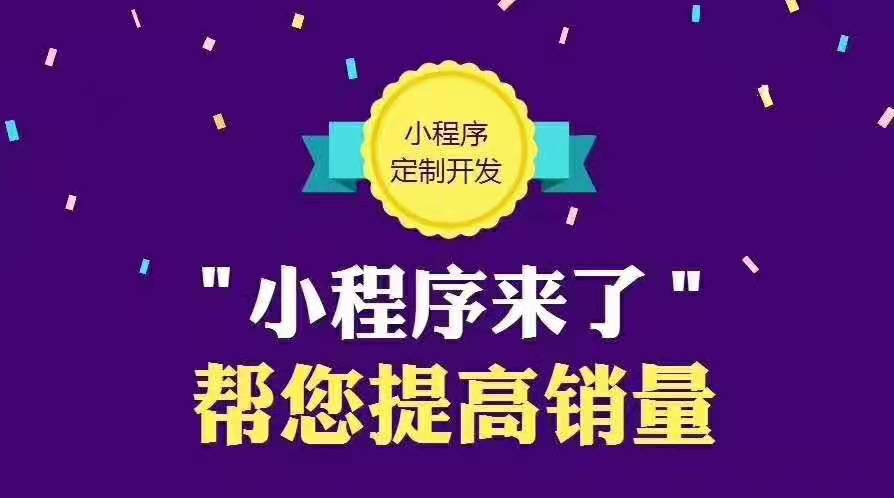 小程序
定制开发

"小程序来了"
帮您提高销量